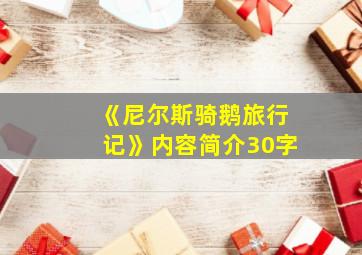 《尼尔斯骑鹅旅行记》内容简介30字